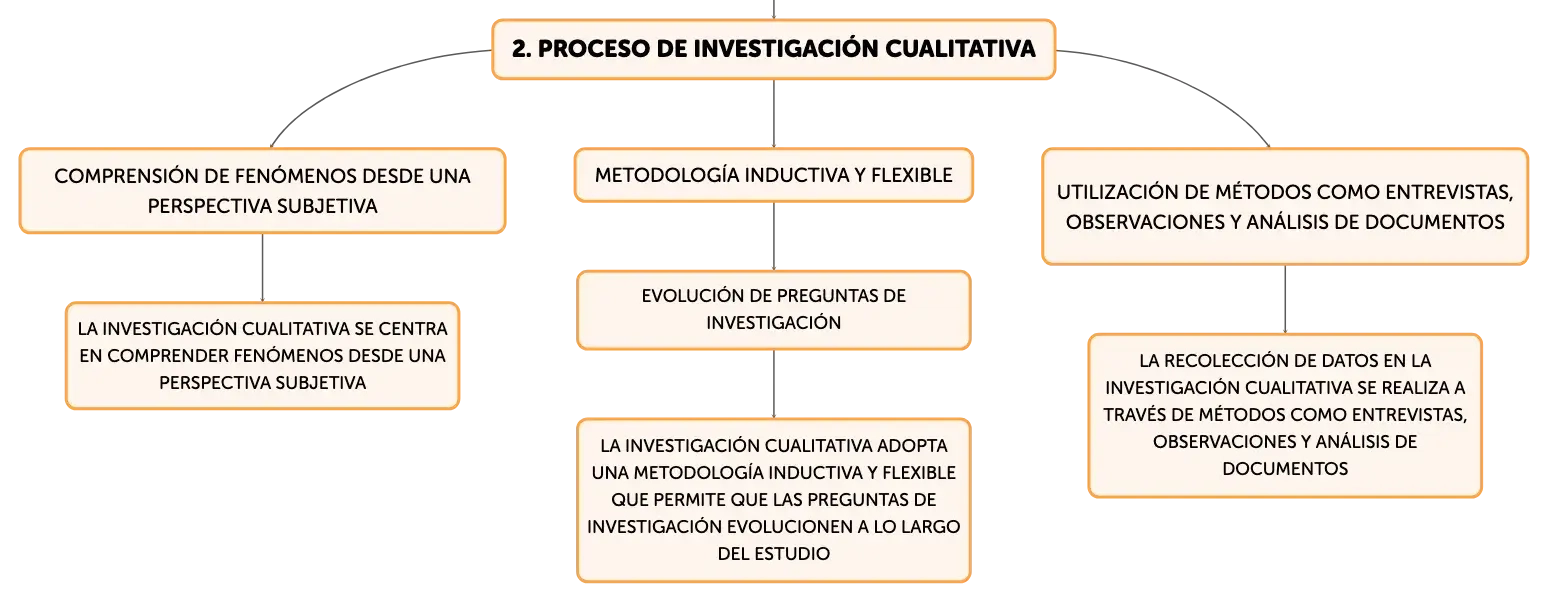 2. PROCESO DE INVESTIGACIÓN CUALITATIVA

COMPRENSIÓN DE FENÓMENOS DESDE UNA PERSPECTIVA SUBJETIVA

LA INVESTIGACIÓN CUALITATIVA SE CENTRA EN COMPRENDER FENÓMENOS DESDE UNA PERSPECTIVA SUBJETIVA

METODOLOGÍA INDUCTIVA Y FLEXIBLE

EVOLUCIÓN DE PREGUNTAS DE INVESTIGACIÓN

LA INVESTIGACIÓN CUALITATIVA ADOPTA UNA METODOLOGÍA INDUCTIVA Y FLEXIBLE QUE PERMITE QUE LAS PREGUNTAS DE INVESTIGACIÓN EVOLUCIONEN A LO LARGO DEL ESTUDIO

UTILIZACIÓN DE MÉTODOS COMO ENTREVISTAS, OBSERVACIONES Y ANÁLISIS DE DOCUMENTOS

LA RECOLECCIÓN DE DATOS EN LA INVESTIGACIÓN CUALITATIVA SE REALIZA A TRAVÉS DE MÉTODOS COMO ENTREVISTAS, OBSERVACIONES Y ANÁLISIS DE DOCUMENTOS